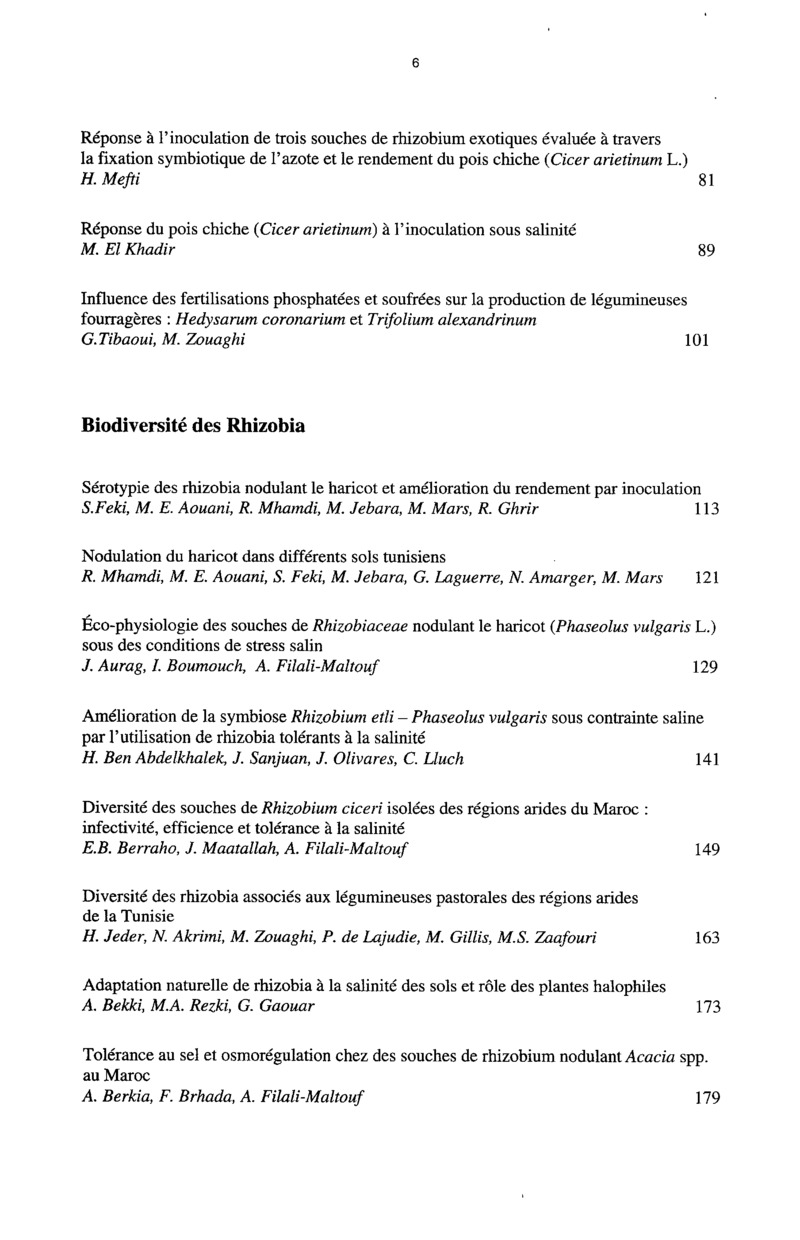 6

Réponse à l'inoculation de trois souches de rhizobium exotiques évaluée à travers la fixation symbiotique de l'azote et le rendement du pois chiche (Cicer arietinum L.)
H. Mefti 81

Réponse du pois chiche (Cicer arietinum) à l'inoculation sous salinité
M. El Khadir 89

Influence des fertilisations phosphatées et soufrées sur la production de légumineuses fourragères : Hedysarum coronarium et Trifolium alexandrinum
G.Tibaoui, M. Zouaghi 101

Biodiversité des Rhizobia

Sérotypie des rhizobia nodulant le haricot et amélioration du rendement par inoculation
S.Feki, M. E. Aouani, R. Mhamdi, M. Jebara, M. Mars, R. Ghrir 113

Nodulation du haricot dans différents sols tunisiens
R. Mhamdi, M. E. Aouani, S. Feki, M. Jebara, G. Laguerre, N. Amarger, M. Mars 121

Éco-physiologie des souches de Rhizobiaceae nodulant le haricot (Phaseolus vulgaris L.) sous des conditions de stress salin
J. Aurag, I. Boumouch, A. Filali-Maltouf 129

Amélioration de la symbiose Rhizobium etli – Phaseolus vulgaris sous contrainte saline par l'utilisation de rhizobia tolérants à la salinité
H. Ben Abdelkhalek, J. Sanjuan, J. Olivares, C. Lluch 141

Diversité des souches de Rhizobium ciceri isolées des régions arides du Maroc : infectivité, efficience et tolérance à la salinité
E.B. Berraho, J. Maatallah, A. Filali-Maltouf 149

Diversité des rhizobia associés aux légumineuses pastorales des régions arides de la Tunisie
H. Jeder, N. Akrimi, M. Zouaghi, P. de Lajudie, M. Gillis, M.S. Zaafouri 163

Adaptation naturelle de rhizobia à la salinité des sols et rôle des plantes halophiles
A. Bekki, M.A. Rezki, G. Gaouar 173

Tolérance au sel et osmorégulation chez des souches de rhizobium nodulant Acacia spp. au Maroc
A. Berkia, F. Brhada, A. Filali-Maltouf 179